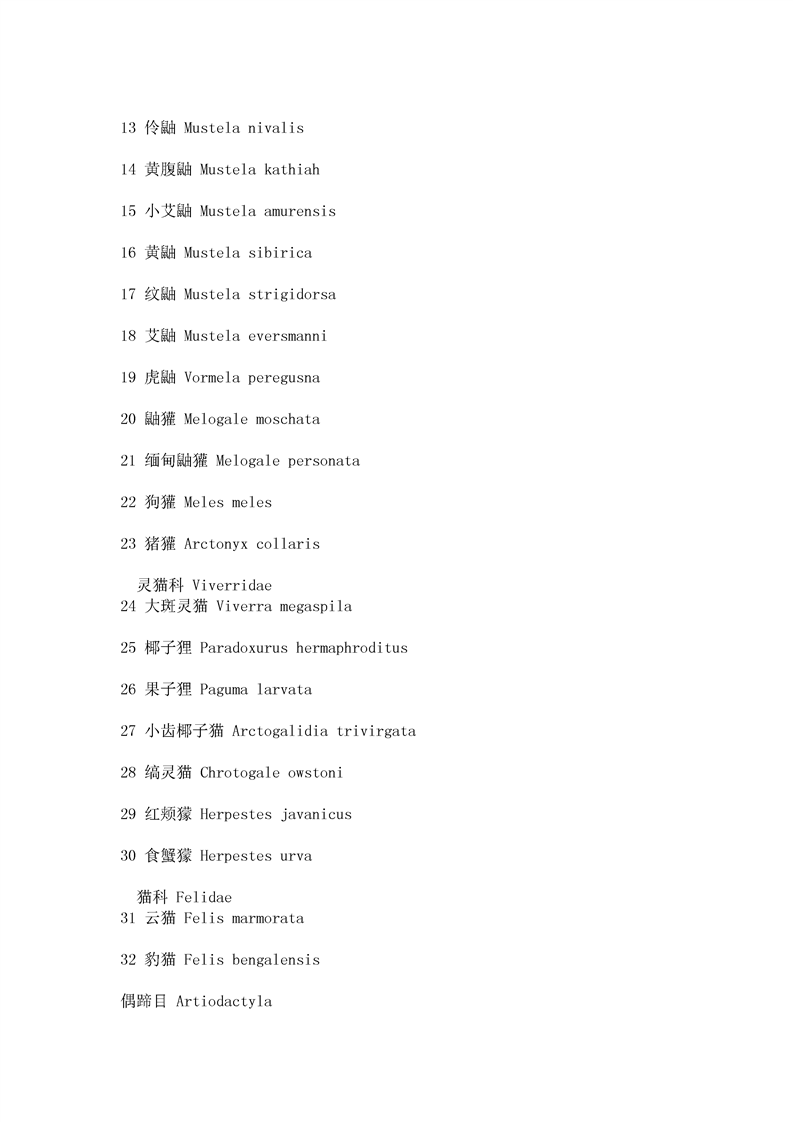 13 伶鼬 Mustela nivalis

14 黄腹鼬 Mustela kathiah

15 小艾鼬 Mustela amurensis

16 黄鼬 Mustela sibirica

17 纹鼬 Mustela strigidorsa

18 艾鼬 Mustela eversmanni

19 虎鼬 Vormela peregusna

20 鼬獾 Melogale moschata

21 缅甸鼬獾 Melogale personata

22 狗獾 Meles meles

23 猪獾 Arctonyx collaris

灵猫科 Viverridae
24 大斑灵猫 Viverra megaspila

25 椰子狸 Paradoxurus hermaphroditus

26 果子狸 Paguma larvata

27 小齿椰子猫 Arctogalidia trivirgata

28 缟灵猫 Chrotogale owstoni

29 红颊獴 Herpestes javanicus

30 食蟹獴 Herpestes urva

猫科 Felidae
31 云猫 Felis marmorata

32 豹猫 Felis bengalensis

偶蹄目 Artiodactyla